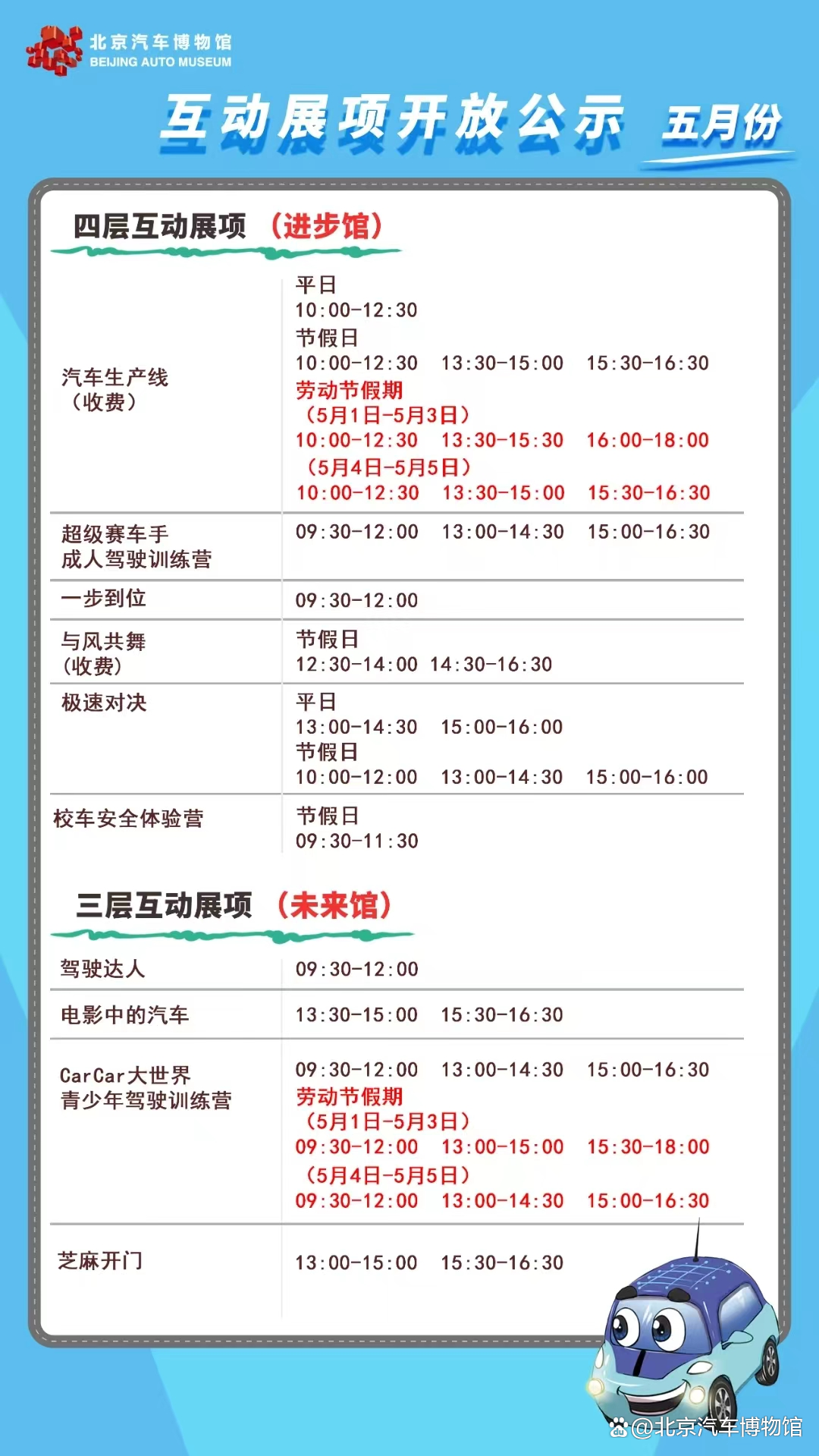 北京汽车博物馆
BEIJING AUTO MUSEUM

互动展项开放公示 五月份

四层互动展项 （进步馆）

| | |
|---|---|
| 汽车生产线（收费） | 平日 10:00-12:30 节假日 10:00-12:30 13:30-15:00 15:30-16:30 劳动节假期 （5月1日-5月3日） 10:00-12:30 13:30-15:30 16:00-18:00 （5月4日-5月5日） 10:00-12:30 13:30-15:00 15:30-16:30 |
| 超级赛车手 成人驾驶训练营 | 09:30-12:00 13:00-14:30 15:00-16:30 |
| 一步到位 | 09:30-12:00 |
| 与风共舞（收费） | 节假日 12:30-14:00 14:30-16:30 |
| 极速对决 | 平日 13:00-14:30 15:00-16:00 节假日 10:00-12:00 13:00-14:30 15:00-16:00 |
| 校车安全体验营 | 节假日 09:30-11:30 |

三层互动展项 （未来馆）

| | |
|---|---|
| 驾驶达人 | 09:30-12:00 |
| 电影中的汽车 | 13:30-15:00 15:30-16:30 |
| CarCar大世界 青少年驾驶训练营 | 09:30-12:00 13:00-14:30 15:00-16:30 劳动节假期 （5月1日-5月3日） 09:30-12:00 13:00-15:00 15:30-18:00 （5月4日-5月5日） 09:30-12:00 13:00-14:30 15:00-16:30 |
| 芝麻开门 | 13:00-15:00 15:30-16:30 |

@北京汽车博物馆